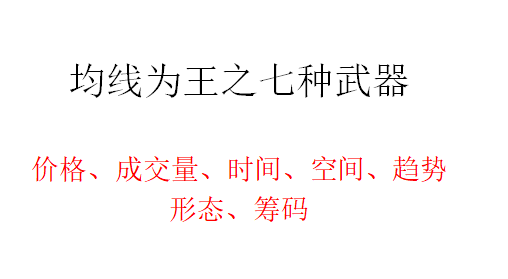 均线为王之七种武器

价格、成交量、时间、空间、趋势
形态、筹码